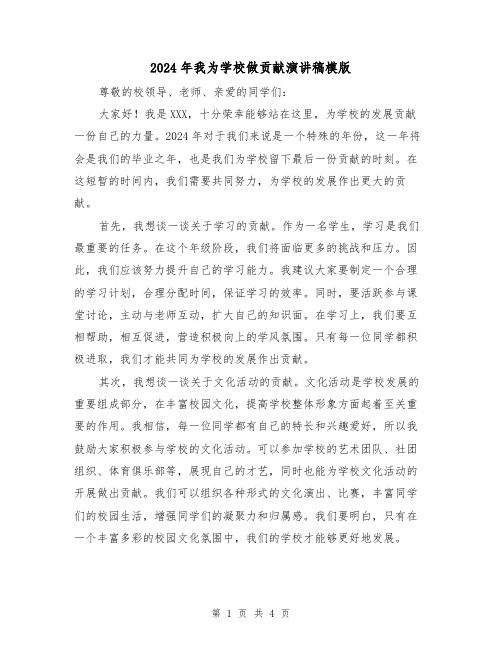 2024年我为学校做贡献演讲稿模版

尊敬的校领导、老师、亲爱的同学们：

大家好！我是XXX，十分荣幸能够站在这里，为学校的发展贡献一份自己的力量。2024年对于我们来说是一个特殊的年份，这一年将会是我们的毕业之年，也是我们为学校留下最后一份贡献的时刻。在这短暂的时间内，我们需要共同努力，为学校的发展作出更大的贡献。

首先，我想谈一谈关于学习的贡献。作为一名学生，学习是我们最重要的任务。在这个年级阶段，我们将面临更多的挑战和压力。因此，我们应该努力提升自己的学习能力。我建议大家要制定一个合理的学习计划，合理分配时间，保证学习的效率。同时，要活跃参与课堂讨论，主动与老师互动，扩大自己的知识面。在学习上，我们要互相帮助，相互促进，营造积极向上的学风氛围。只有每一位同学都积极进取，我们才能共同为学校的发展作出贡献。

其次，我想谈一谈关于文化活动的贡献。文化活动是学校发展的重要组成部分，在丰富校园文化，提高学校整体形象方面起着至关重要的作用。我相信，每一位同学都有自己的特长和兴趣爱好，所以我鼓励大家积极参与学校的文化活动。可以参加学校的艺术团队、社团组织、体育俱乐部等，展现自己的才艺，同时也能为学校文化活动的开展做出贡献。我们可以组织各种形式的文化演出、比赛，丰富同学们的校园生活，增强同学们的凝聚力和归属感。我们要明白，只有在一个丰富多彩的校园文化氛围中，我们的学校才能够更好地发展。

第 1 页 共 4 页